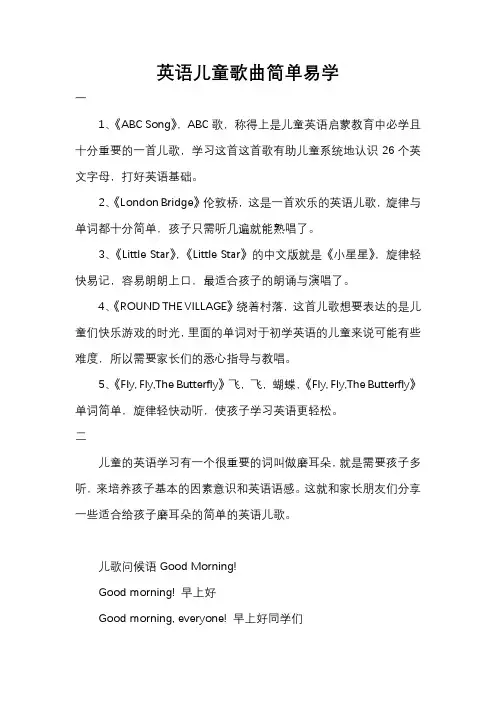 英语儿童歌曲简单易学

一

1、《ABC Song》，ABC 歌，称得上是儿童英语启蒙教育中必学且十分重要的一首儿歌，学习这首这首歌有助儿童系统地认识 26 个英文字母，打好英语基础。

2、《London Bridge》伦敦桥，这是一首欢乐的英语儿歌，旋律与单词都十分简单，孩子只需听几遍就能熟唱了。

3、《Little Star》，《Little Star》的中文版就是《小星星》，旋律轻快易记，容易朗朗上口，最适合孩子的朗诵与演唱了。

4、《ROUND THE VILLAGE》绕着村落，这首儿歌想要表达的是儿童们快乐游戏的时光，里面的单词对于初学英语的儿童来说可能有些难度，所以需要家长们的悉心指导与教唱。

5、《Fly, Fly,The Butterfly》飞，飞，蝴蝶，《Fly, Fly,The Butterfly》单词简单，旋律轻快动听，使孩子学习英语更轻松。

二

儿童的英语学习有一个很重要的词叫做磨耳朵，就是需要孩子多听，来培养孩子基本的因素意识和英语语感。这就和家长朋友们分享一些适合给孩子磨耳朵的简单的英语儿歌。

儿歌问候语 Good Morning!

Good morning! 早上好

Good morning, everyone! 早上好同学们